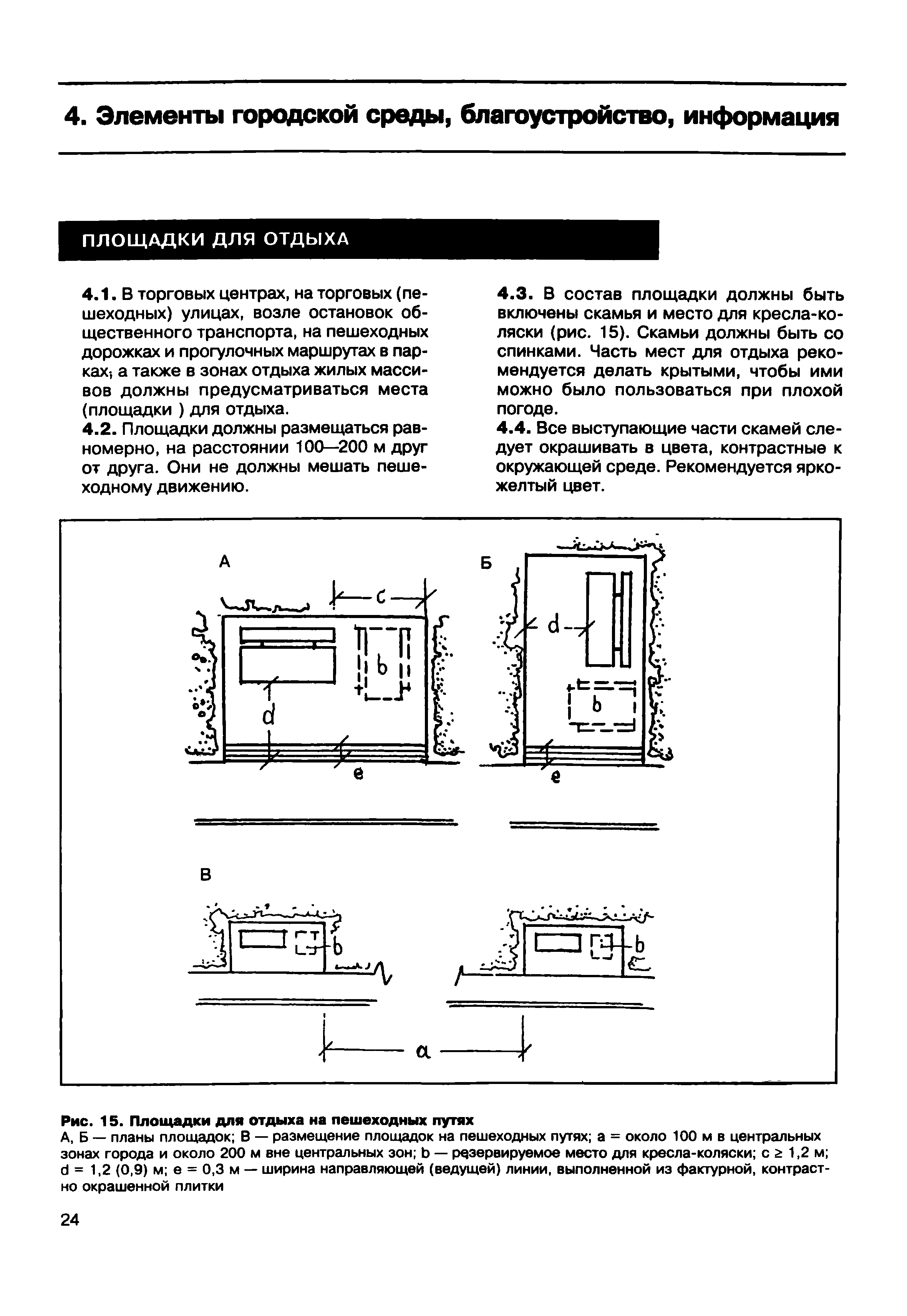 4. Элементы городской среды, благоустройство, информация

ПЛОЩАДКИ ДЛЯ ОТДЫХА

4.1. В торговых центрах, на торговых (пешеходных) улицах, возле остановок общественного транспорта, на пешеходных дорожках и прогулочных маршрутах в парках; а также в зонах отдыха жилых массивов должны предусматриваться места (площадки ) для отдыха.

4.2. Площадки должны размещаться равномерно, на расстоянии 100—200 м друг от друга. Они не должны мешать пешеходному движению.

4.3. В состав площадки должны быть включены скамья и место для кресла-коляски (рис. 15). Скамьи должны быть со спинками. Часть мест для отдыха рекомендуется делать крытыми, чтобы ими можно было пользоваться при плохой погоде.

4.4. Все выступающие части скамей следует окрашивать в цвета, контрастные к окружающей среде. Рекомендуется ярко-желтый цвет.

А
c
b
d
e
Б
d
b
e
В
b
b
a

Рис. 15. Площадки для отдыха на пешеходных путях
А, Б — планы площадок; В — размещение площадок на пешеходных путях; a = около 100 м в центральных зонах города и около 200 м вне центральных зон; b — резервируемое место для кресла-коляски; c ≥ 1,2 м; d = 1,2 (0,9) м; e = 0,3 м — ширина направляющей (ведущей) линии, выполненной из фактурной, контрастно окрашенной плитки

24